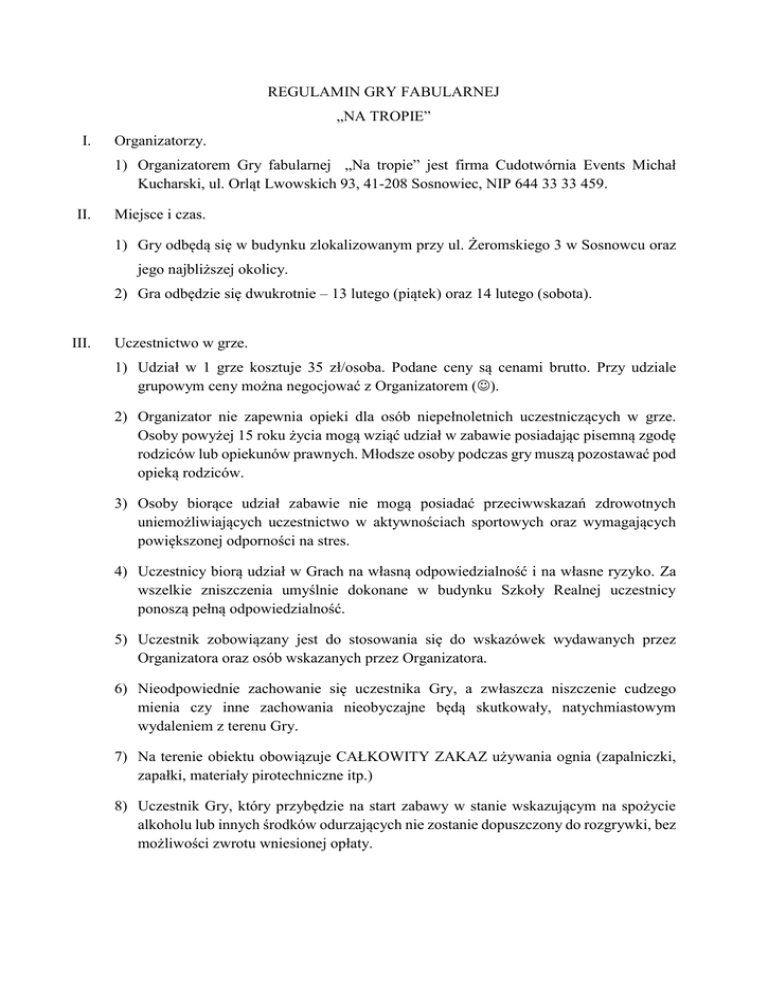 REGULAMIN GRY FABULARNEJ
„NA TROPIE”

I. Organizatorzy.

1) Organizatorem Gry fabularnej „Na tropie” jest firma Cudotwórnia Events Michał Kucharski, ul. Orląt Lwowskich 93, 41-208 Sosnowiec, NIP 644 33 33 459.

II. Miejsce i czas.

1) Gry odbędą się w budynku zlokalizowanym przy ul. Żeromskiego 3 w Sosnowcu oraz jego najbliższej okolicy.

2) Gra odbędzie się dwukrotnie – 13 lutego (piątek) oraz 14 lutego (sobota).

III. Uczestnictwo w grze.

1) Udział w 1 grze kosztuje 35 zł/osoba. Podane ceny są cenami brutto. Przy udziale grupowym ceny można negocjować z Organizatorem (☺).

2) Organizator nie zapewnia opieki dla osób niepełnoletnich uczestniczących w grze. Osoby powyżej 15 roku życia mogą wziąć udział w zabawie posiadając pisemną zgodę rodziców lub opiekunów prawnych. Młodsze osoby podczas gry muszą pozostawać pod opieką rodziców.

3) Osoby biorące udział zabawie nie mogą posiadać przeciwwskazań zdrowotnych uniemożliwiających uczestnictwo w aktywnościach sportowych oraz wymagających powiększonej odporności na stres.

4) Uczestnicy biorą udział w Grach na własną odpowiedzialność i na własne ryzyko. Za wszelkie zniszczenia umyślnie dokonane w budynku Szkoły Realnej uczestnicy ponoszą pełną odpowiedzialność.

5) Uczestnik zobowiązany jest do stosowania się do wskazówek wydawanych przez Organizatora oraz osób wskazanych przez Organizatora.

6) Nieodpowiednie zachowanie się uczestnika Gry, a zwłaszcza niszczenie cudzego mienia czy inne zachowania nieobyczajne będą skutkowały, natychmiastowym wydaleniem z terenu Gry.

7) Na terenie obiektu obowiązuje CAŁKOWITY ZAKAZ używania ognia (zapalniczki, zapałki, materiały pirotechniczne itp.)

8) Uczestnik Gry, który przybędzie na start zabawy w stanie wskazującym na spożycie alkoholu lub innych środków odurzających nie zostanie dopuszczony do rozgrywki, bez możliwości zwrotu wniesionej opłaty.